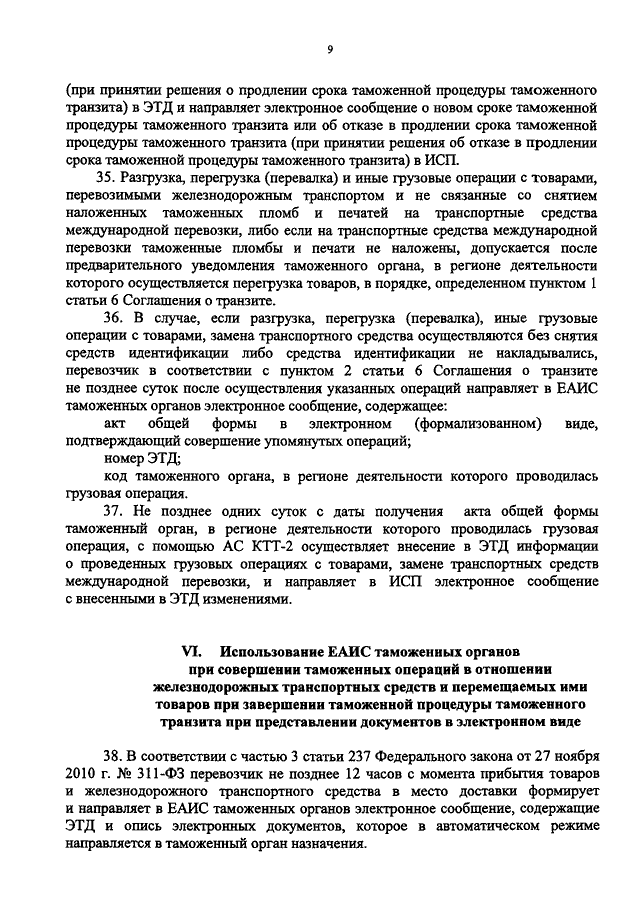 9

(при принятии решения о продлении срока таможенной процедуры таможенного транзита) в ЭТД и направляет электронное сообщение о новом сроке таможенной процедуры таможенного транзита или об отказе в продлении срока таможенной процедуры таможенного транзита (при принятии решения об отказе в продлении срока таможенной процедуры таможенного транзита) в ИСП.

35. Разгрузка, перегрузка (перевалка) и иные грузовые операции с товарами, перевозимыми железнодорожным транспортом и не связанные со снятием наложенных таможенных пломб и печатей на транспортные средства международной перевозки, либо если на транспортные средства международной перевозки таможенные пломбы и печати не наложены, допускается после предварительного уведомления таможенного органа, в регионе деятельности которого осуществляется перегрузка товаров, в порядке, определенном пунктом 1 статьи 6 Соглашения о транзите.

36. В случае, если разгрузка, перегрузка (перевалка), иные грузовые операции с товарами, замена транспортного средства осуществляются без снятия средств идентификации либо средства идентификации не накладывались, перевозчик в соответствии с пунктом 2 статьи 6 Соглашения о транзите не позднее суток после осуществления указанных операций направляет в ЕАИС таможенных органов электронное сообщение, содержащее:

акт общей формы в электронном (формализованном) виде, подтверждающий совершение упомянутых операций;

номер ЭТД;

код таможенного органа, в регионе деятельности которого проводилась грузовая операция.

37. Не позднее одних суток с даты получения акта общей формы таможенный орган, в регионе деятельности которого проводилась грузовая операция, с помощью АС КТТ-2 осуществляет внесение в ЭТД информации о проведенных грузовых операциях с товарами, замене транспортных средств международной перевозки, и направляет в ИСП электронное сообщение с внесенными в ЭТД изменениями.

VI. Использование ЕАИС таможенных органов при совершении таможенных операций в отношении железнодорожных транспортных средств и перемещаемых ими товаров при завершении таможенной процедуры таможенного транзита при представлении документов в электронном виде

38. В соответствии с частью 3 статьи 237 Федерального закона от 27 ноября 2010 г. № 311-ФЗ перевозчик не позднее 12 часов с момента прибытия товаров и железнодорожного транспортного средства в место доставки формирует и направляет в ЕАИС таможенных органов электронное сообщение, содержащие ЭТД и опись электронных документов, которое в автоматическом режиме направляется в таможенный орган назначения.